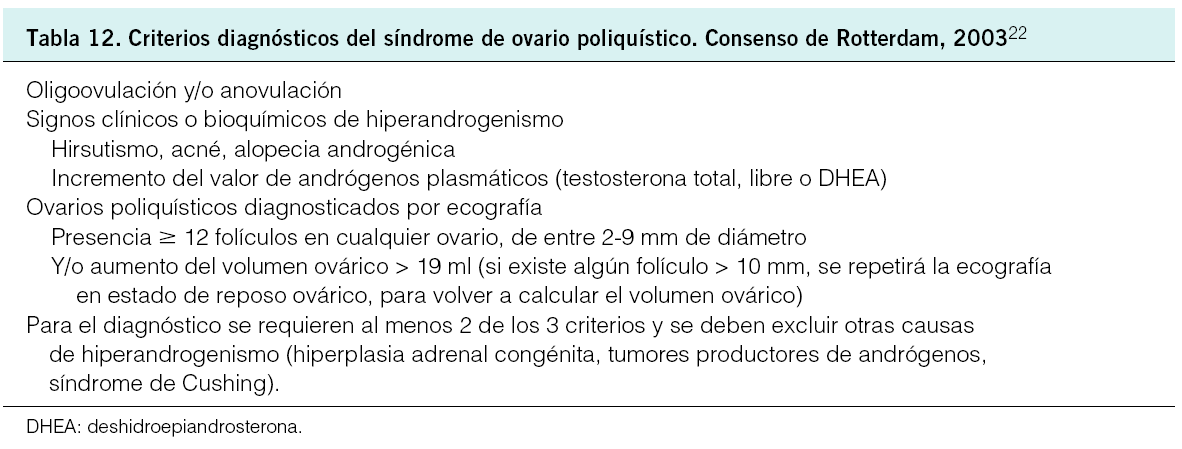 Tabla 12. Criterios diagnósticos del síndrome de ovario poliquístico. Consenso de Rotterdam, 2003$^{22}$

Oligoovulación y/o anovulación
Signos clínicos o bioquímicos de hiperandrogenismo
Hirsutismo, acné, alopecia androgénica
Incremento del valor de andrógenos plasmáticos (testosterona total, libre o DHEA)
Ovarios poliquísticos diagnosticados por ecografía
Presencia $\geq$ 12 folículos en cualquier ovario, de entre 2-9 mm de diámetro
Y/o aumento del volumen ovárico > 19 ml (si existe algún folículo > 10 mm, se repetirá la ecografía en estado de reposo ovárico, para volver a calcular el volumen ovárico)
Para el diagnóstico se requieren al menos 2 de los 3 criterios y se deben excluir otras causas de hiperandrogenismo (hiperplasia adrenal congénita, tumores productores de andrógenos, síndrome de Cushing).

DHEA: deshidroepiandrosterona.